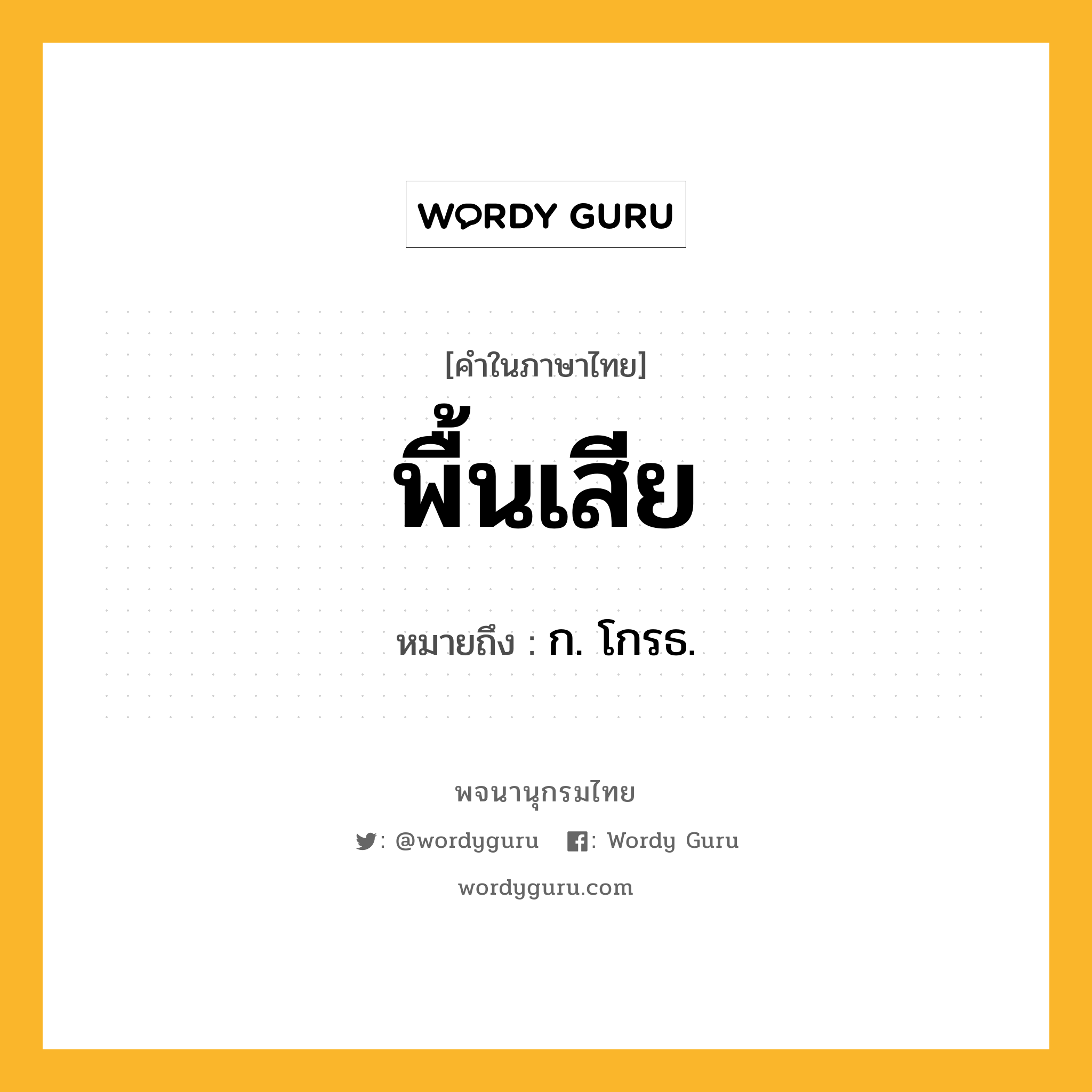 WORDY GURU

[คำในภาษาไทย]

พื้นเสีย

หมายถึง : ก. โกรธ.

พจนานุกรมไทย

: @wordyguru : Wordy Guru

wordyguru.com